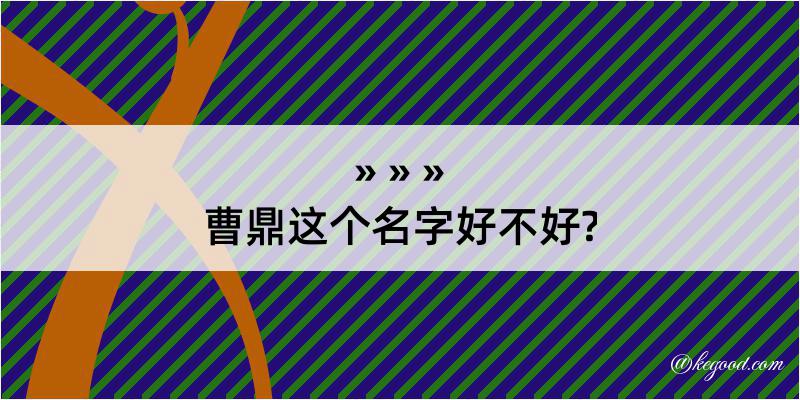 » » »
曹鼎这个名字好不好?

@kegood.com